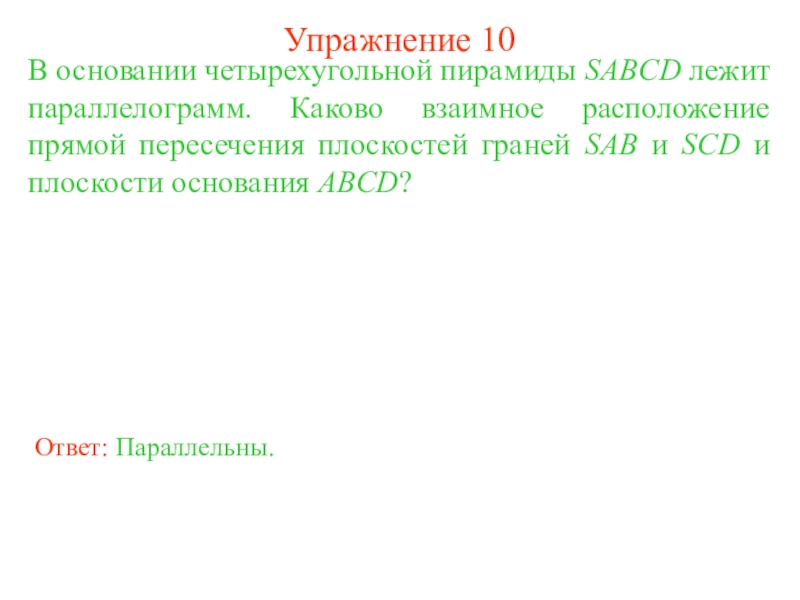 Упражнение 10

В основании четырехугольной пирамиды SABCD лежит параллелограмм. Каково взаимное расположение прямой пересечения плоскостей граней SAB и SCD и плоскости основания ABCD?

Ответ: Параллельны.